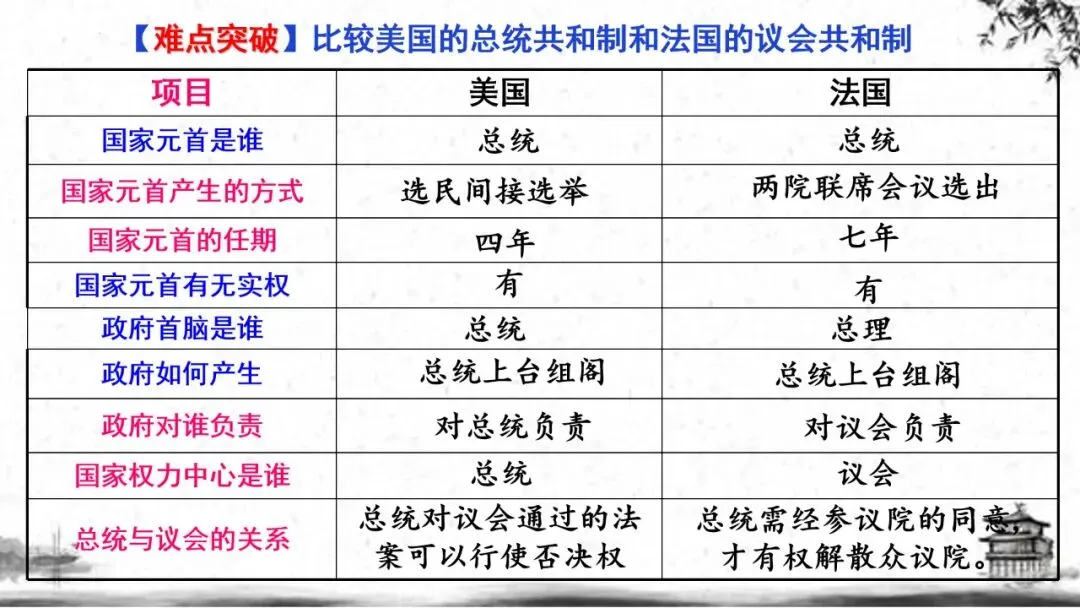 【难点突破】比较美国的总统共和制和法国的议会共和制

| 项目 | 美国 | 法国 |
|---|---|---|
| 国家元首是谁 | 总统 | 总统 |
| 国家元首产生的方式 | 选民间接选举 | 两院联席会议选出 |
| 国家元首的任期 | 四年 | 七年 |
| 国家元首有无实权 | 有 | 有 |
| 政府首脑是谁 | 总统 | 总理 |
| 政府如何产生 | 总统上台组阁 | 总统上台组阁 |
| 政府对谁负责 | 对总统负责 | 对议会负责 |
| 国家权力中心是谁 | 总统 | 议会 |
| 总统与议会的关系 | 总统对议会通过的法案可以行使否决权 | 总统需经参议院的同意，才有权解散众议院。 |